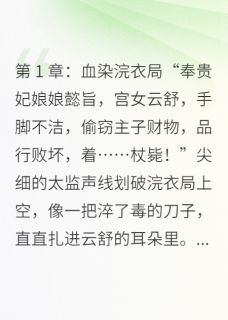 第 1 章：血染浣衣局“奉贵妃娘娘懿旨，宫女云舒，手脚不洁，偷窃主子财物，品行败坏，着……杖毙！”尖细的太监声线划破浣衣局上空，像一把淬了毒的刀子，直直扎进云舒的耳朵里。...